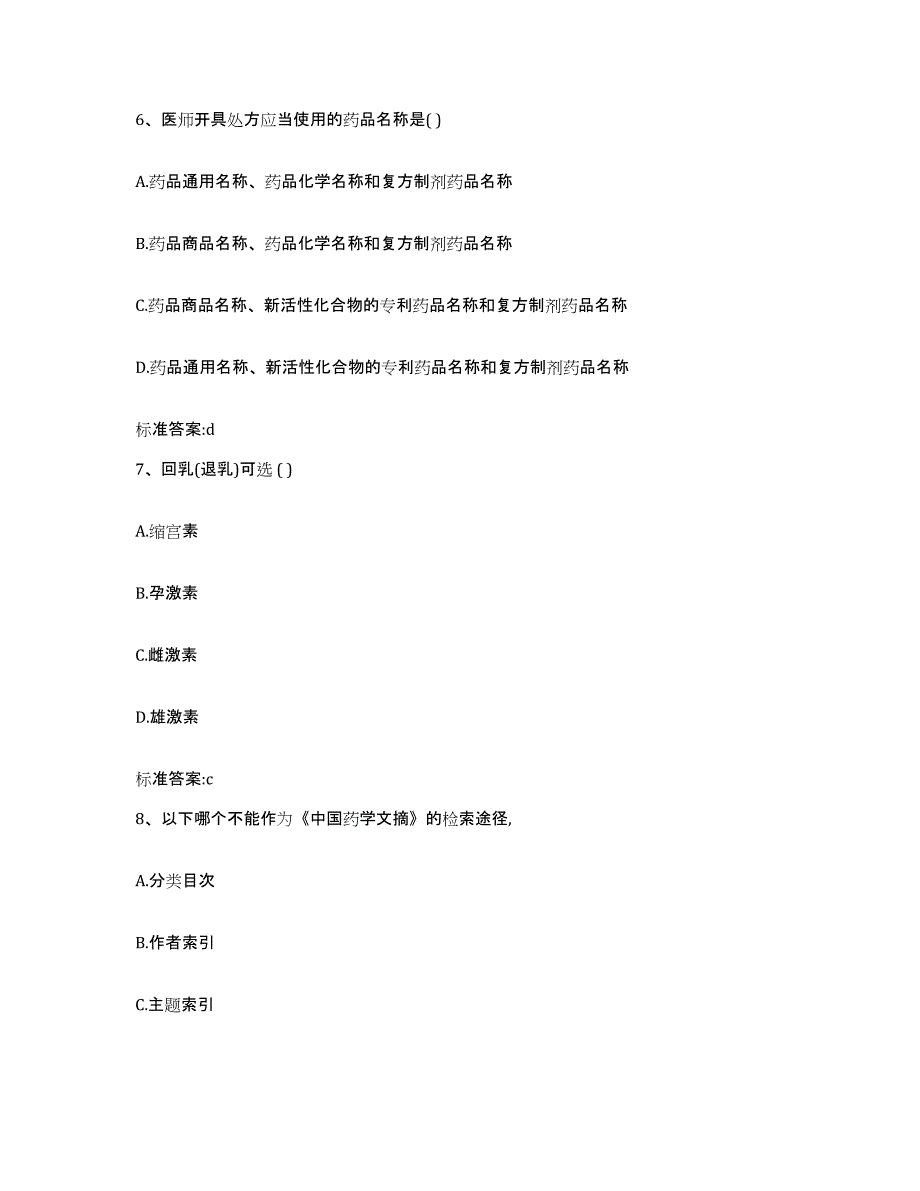 6、医师开具处方应当使用的药品名称是( )

A.药品通用名称、药品化学名称和复方制剂药品名称

B.药品商品名称、药品化学名称和复方制剂药品名称

C.药品商品名称、新活性化合物的专利药品名称和复方制剂药品名称

D.药品通用名称、新活性化合物的专利药品名称和复方制剂药品名称

标准答案:d

7、回乳(退乳)可选 ( )

A.缩宫素

B.孕激素

C.雌激素

D.雄激素

标准答案:c

8、以下哪个不能作为《中国药学文摘》的检索途径,

A.分类目次

B.作者索引

C.主题索引